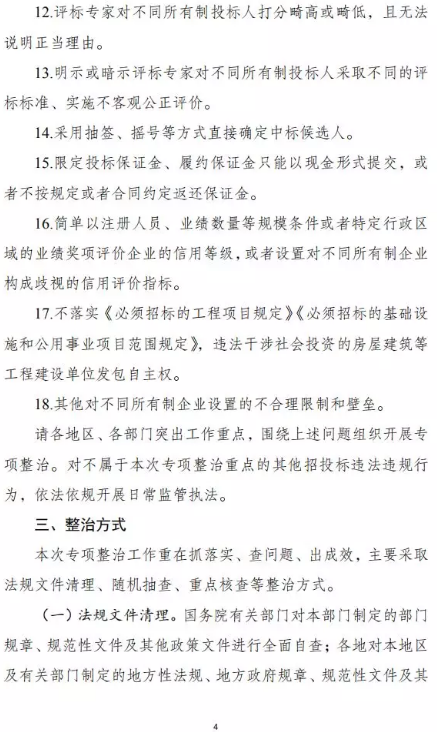 12.评标专家对不同所有制投标人打分畸高或畸低，且无法说明正当理由。

13.明示或暗示评标专家对不同所有制投标人采取不同的评标标准、实施不客观公正评价。

14.采用抽签、摇号等方式直接确定中标候选人。

15.限定投标保证金、履约保证金只能以现金形式提交，或者不按规定或者合同约定返还保证金。

16.简单以注册人员、业绩数量等规模条件或者特定行政区域的业绩奖项评价企业的信用等级，或者设置对不同所有制企业构成歧视的信用评价指标。

17.不落实《必须招标的工程项目规定》《必须招标的基础设施和公用事业项目范围规定》，违法干涉社会投资的房屋建筑等工程建设单位发包自主权。

18.其他对不同所有制企业设置的不合理限制和壁垒。

请各地区、各部门突出工作重点，围绕上述问题组织开展专项整治。对不属于本次专项整治重点的其他招投标违法违规行为，依法依规开展日常监管执法。

三、整治方式

本次专项整治工作重在抓落实、查问题、出成效，主要采取法规文件清理、随机抽查、重点核查等整治方式。

（一）法规文件清理。国务院有关部门对本部门制定的部门规章、规范性文件及其他政策文件进行全面自查；各地对本地区及有关部门制定的地方性法规、地方政府规章、规范性文件及其

4